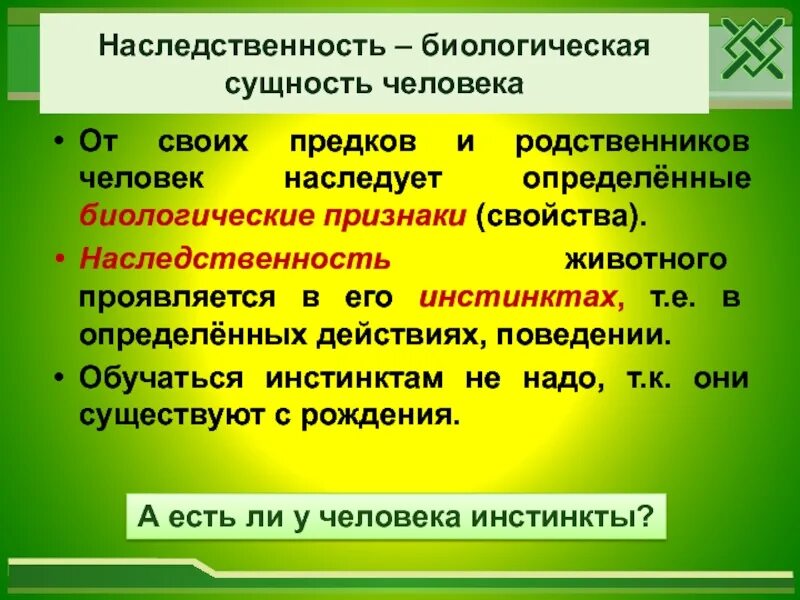 Наследственность – биологическая сущность человека

• От своих предков и родственников человек наследует определённые биологические признаки (свойства).

• Наследственность животного проявляется в его инстинктах, т.е. в определённых действиях, поведении.

• Обучаться инстинктам не надо, т.к. они существуют с рождения.

А есть ли у человека инстинкты?